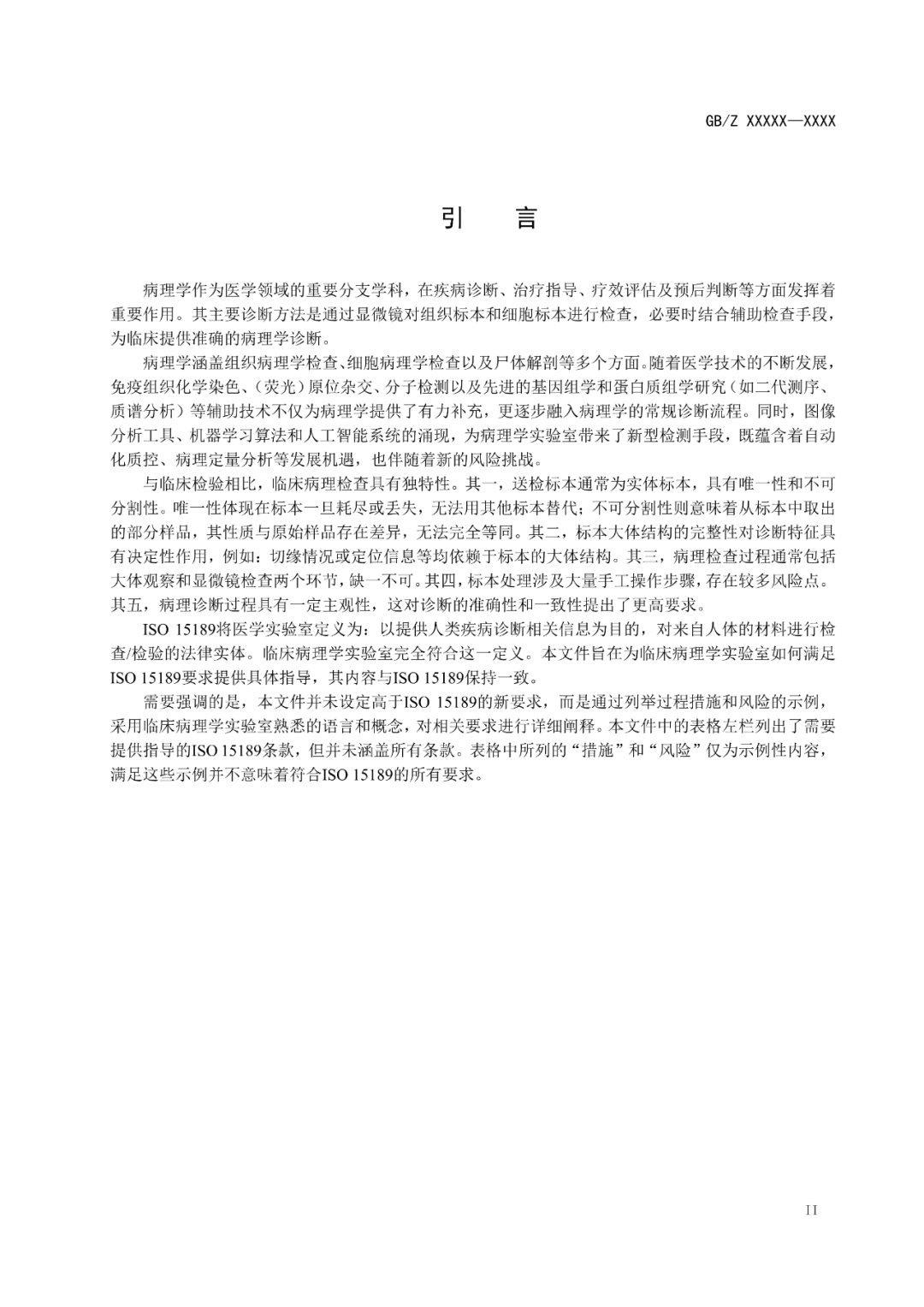 GB/Z XXXXX—XXXX

引　言

病理学作为医学领域的重要分支学科，在疾病诊断、治疗指导、疗效评估及预后判断等方面发挥着重要作用。其主要诊断方法是通过显微镜对组织标本和细胞标本进行检查，必要时结合辅助检查手段，为临床提供准确的病理学诊断。

病理学涵盖组织病理学检查、细胞病理学检查以及尸体解剖等多个方面。随着医学技术的不断发展，免疫组织化学染色、（荧光）原位杂交、分子检测以及先进的基因组学和蛋白质组学研究（如二代测序、质谱分析）等辅助技术不仅为病理学提供了有力补充，更逐步融入病理学的常规诊断流程。同时，图像分析工具、机器学习算法和人工智能系统的涌现，为病理学实验室带来了新型检测手段，既蕴含着自动化质控、病理定量分析等发展机遇，也伴随着新的风险挑战。

与临床检验相比，临床病理检查具有独特性。其一，送检标本通常为实体标本，具有唯一性和不可分割性。唯一性体现在标本一旦耗尽或丢失，无法用其他标本替代；不可分割性则意味着从标本中取出的部分样品，其性质与原始样品存在差异，无法完全等同。其二，标本大体结构的完整性对诊断特征具有决定性作用，例如：切缘情况或定位信息等均依赖于标本的大体结构。其三，病理检查过程通常包括大体观察和显微镜检查两个环节，缺一不可。其四，标本处理涉及大量手工操作步骤，存在较多风险点。其五，病理诊断过程具有一定主观性，这对诊断的准确性和一致性提出了更高要求。

ISO 15189将医学实验室定义为：以提供人类疾病诊断相关信息为目的，对来自人体的材料进行检查/检验的法律实体。临床病理学实验室完全符合这一定义。本文件旨在为临床病理学实验室如何满足ISO 15189要求提供具体指导，其内容与ISO 15189保持一致。

需要强调的是，本文件并未设定高于ISO 15189的新要求，而是通过列举过程措施和风险的示例，采用临床病理学实验室熟悉的语言和概念，对相关要求进行详细阐释。本文件中的表格左栏列出了需要提供指导的ISO 15189条款，但并未涵盖所有条款。表格中所列的“措施”和“风险”仅为示例性内容，满足这些示例并不意味着符合ISO 15189的所有要求。

II